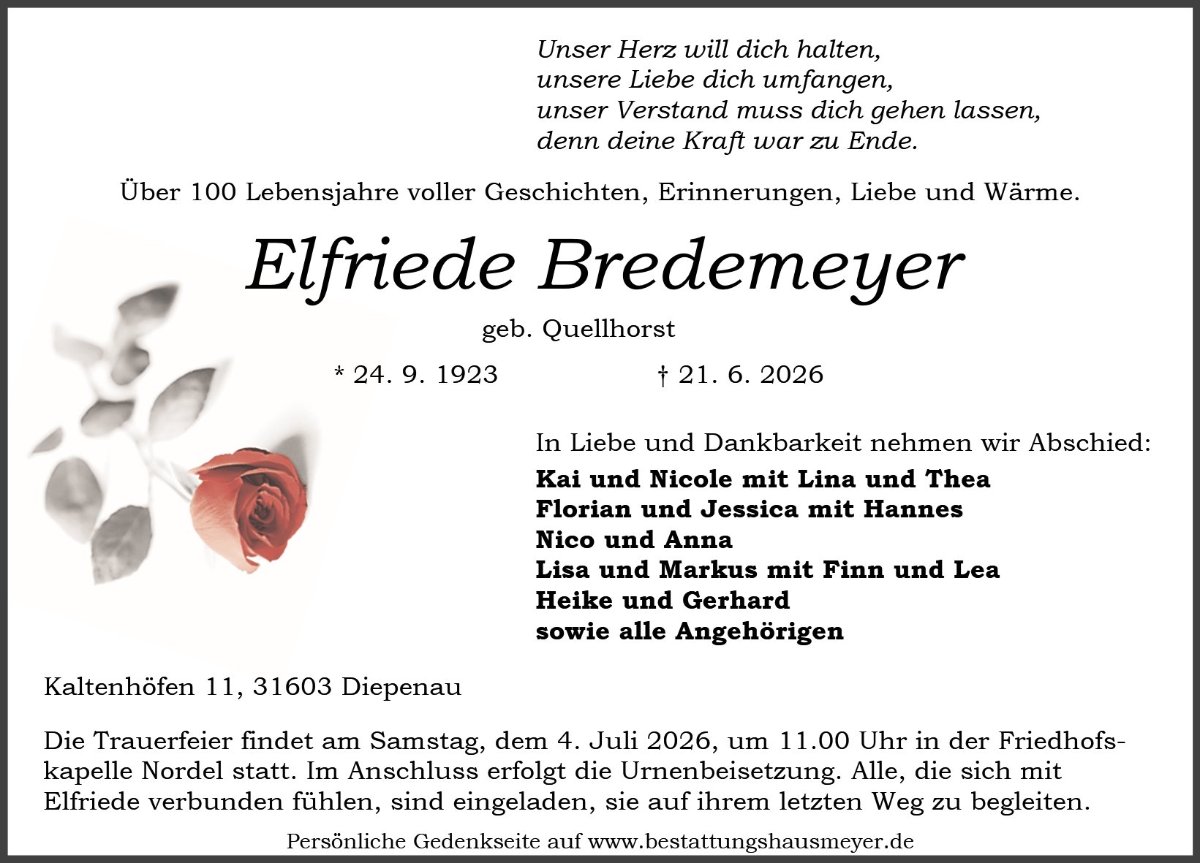 Unser Herz will dich halten,
unsere Liebe dich umfangen,
unser Verstand muss dich gehen lassen,
denn deine Kraft war zu Ende.

Über 100 Lebensjahre voller Geschichten, Erinnerungen, Liebe und Wärme.

Elfriede Bredemeyer

geb. Quellhorst

* 24. 9. 1923 † 21. 6. 2026

In Liebe und Dankbarkeit nehmen wir Abschied:

Kai und Nicole mit Lina und Thea
Florian und Jessica mit Hannes
Nico und Anna
Lisa und Markus mit Finn und Lea
Heike und Gerhard
sowie alle Angehörigen

Kaltenhöfen 11, 31603 Diepenau

Die Trauerfeier findet am Samstag, dem 4. Juli 2026, um 11.00 Uhr in der Friedhofskapelle Nordel statt. Im Anschluss erfolgt die Urnenbeisetzung. Alle, die sich mit Elfriede verbunden fühlen, sind eingeladen, sie auf ihrem letzten Weg zu begleiten.

Persönliche Gedenkseite auf www.bestattungshausmeyer.de